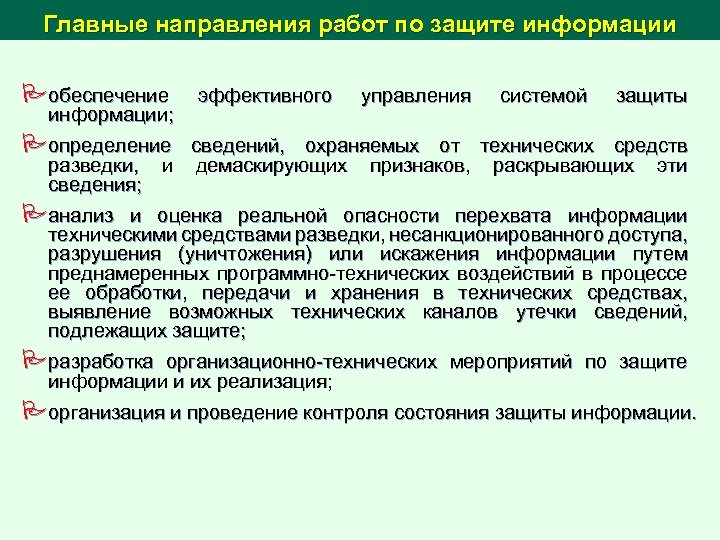 Главные направления работ по защите информации

обеспечение эффективного управления системой защиты информации;

определение сведений, охраняемых от технических средств разведки, и демаскирующих признаков, раскрывающих эти сведения;

анализ и оценка реальной опасности перехвата информации техническими средствами разведки, несанкционированного доступа, разрушения (уничтожения) или искажения информации путем преднамеренных программно-технических воздействий в процессе ее обработки, передачи и хранения в технических средствах, выявление возможных технических каналов утечки сведений, подлежащих защите;

разработка организационно-технических мероприятий по защите информации и их реализация;

организация и проведение контроля состояния защиты информации.